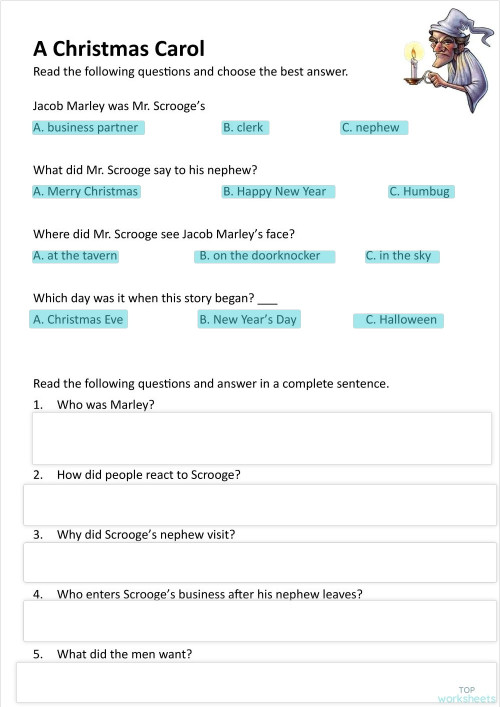 A Christmas Carol
Read the following questions and choose the best answer.

Jacob Marley was Mr. Scrooge's
A. business partner
B. clerk
C. nephew

What did Mr. Scrooge say to his nephew?
A. Merry Christmas
B. Happy New Year
C. Humbug

Where did Mr. Scrooge see Jacob Marley's face?
A. at the tavern
B. on the doorknocker
C. in the sky

Which day was it when this story began? ___
A. Christmas Eve
B. New Year's Day
C. Halloween

Read the following questions and answer in a complete sentence.
1. Who was Marley?

2. How did people react to Scrooge?

3. Why did Scrooge's nephew visit?

4. Who enters Scrooge's business after his nephew leaves?

5. What did the men want?

TOP worksheets